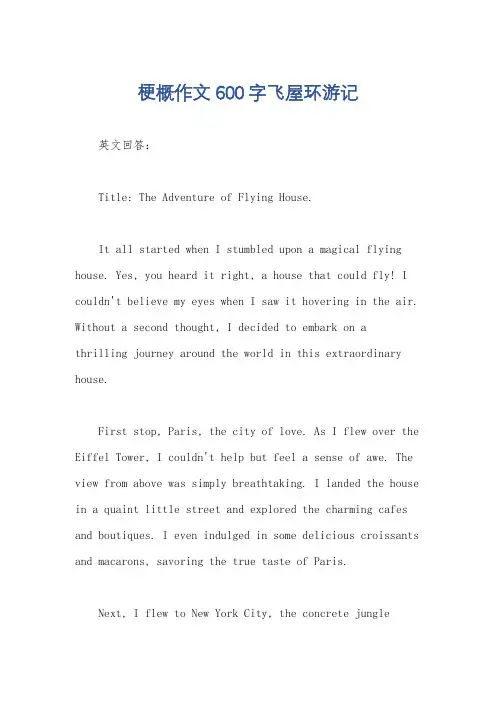 梗概作文600字飞屋环游记

英文回答：

Title: The Adventure of Flying House.

It all started when I stumbled upon a magical flying house. Yes, you heard it right, a house that could fly! I couldn't believe my eyes when I saw it hovering in the air. Without a second thought, I decided to embark on a thrilling journey around the world in this extraordinary house.

First stop, Paris, the city of love. As I flew over the Eiffel Tower, I couldn't help but feel a sense of awe. The view from above was simply breathtaking. I landed the house in a quaint little street and explored the charming cafes and boutiques. I even indulged in some delicious croissants and macarons, savoring the true taste of Paris.

Next, I flew to New York City, the concrete jungle